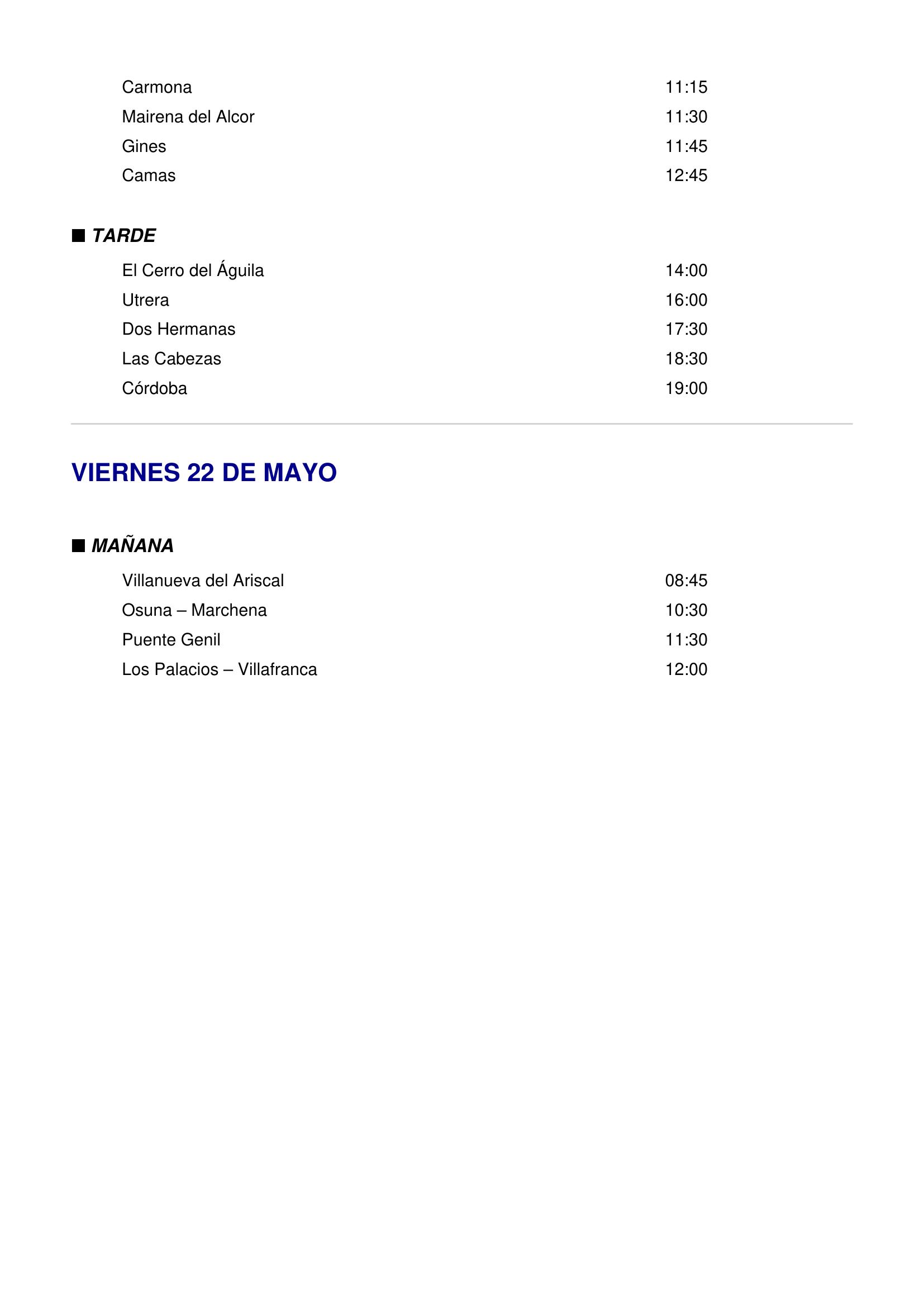 | | |
|---|---|
| Carmona | 11:15 |
| Mairena del Alcor | 11:30 |
| Gines | 11:45 |
| Camas | 12:45 |

■ TARDE

| | |
|---|---|
| El Cerro del Águila | 14:00 |
| Utrera | 16:00 |
| Dos Hermanas | 17:30 |
| Las Cabezas | 18:30 |
| Córdoba | 19:00 |

VIERNES 22 DE MAYO

■ MAÑANA

| | |
|---|---|
| Villanueva del Ariscal | 08:45 |
| Osuna – Marchena | 10:30 |
| Puente Genil | 11:30 |
| Los Palacios – Villafranca | 12:00 |